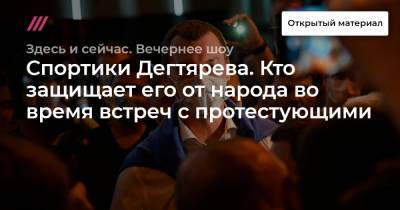 Открытый материал

Здесь и сейчас. Вечернее шоу

Спортики Дегтярева. Кто защищает его от народа во время встреч с протестующими